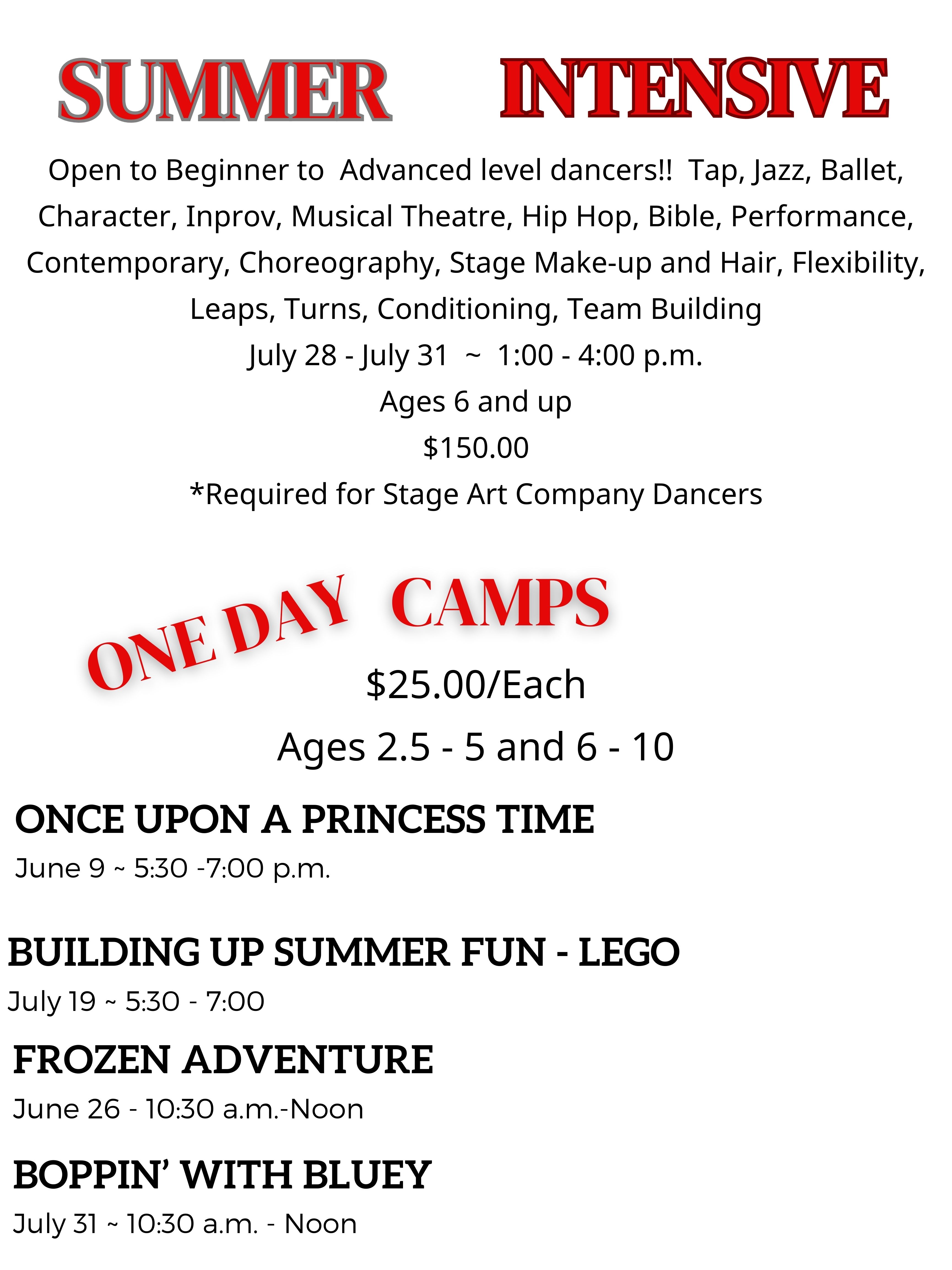 SUMMER INTENSIVE

Open to Beginner to Advanced level dancers!! Tap, Jazz, Ballet, Character, Inprov, Musical Theatre, Hip Hop, Bible, Performance, Contemporary, Choreography, Stage Make-up and Hair, Flexibility, Leaps, Turns, Conditioning, Team Building

July 28 - July 31 ~ 1:00 - 4:00 p.m.

Ages 6 and up

$150.00

*Required for Stage Art Company Dancers

ONE DAY CAMPS

$25.00/Each

Ages 2.5 - 5 and 6 - 10

ONCE UPON A PRINCESS TIME

June 9 ~ 5:30 -7:00 p.m.

BUILDING UP SUMMER FUN - LEGO

July 19 ~ 5:30 - 7:00

FROZEN ADVENTURE

June 26 - 10:30 a.m.-Noon

BOPPIN' WITH BLUEY

July 31 ~ 10:30 a.m. - Noon